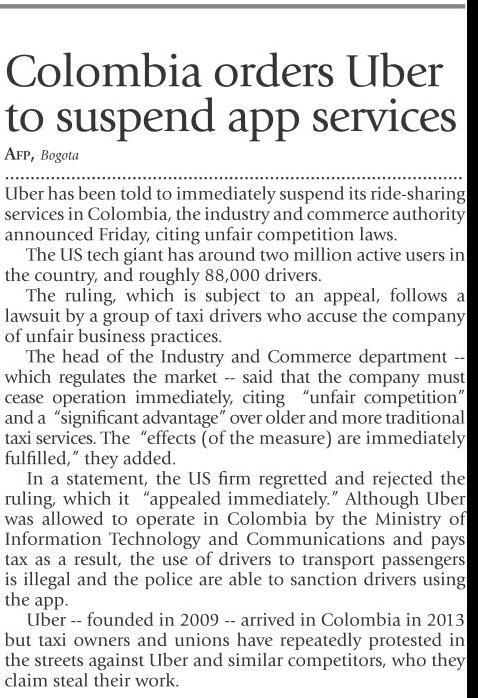 Colombia orders Uber to suspend app services

AFP, Bogota

Uber has been told to immediately suspend its ride-sharing services in Colombia, the industry and commerce authority announced Friday, citing unfair competition laws.

The US tech giant has around two million active users in the country, and roughly 88,000 drivers.

The ruling, which is subject to an appeal, follows a lawsuit by a group of taxi drivers who accuse the company of unfair business practices.

The head of the Industry and Commerce department -- which regulates the market -- said that the company must cease operation immediately, citing "unfair competition" and a "significant advantage" over older and more traditional taxi services. The "effects (of the measure) are immediately fulfilled," they added.

In a statement, the US firm regretted and rejected the ruling, which it "appealed immediately." Although Uber was allowed to operate in Colombia by the Ministry of Information Technology and Communications and pays tax as a result, the use of drivers to transport passengers is illegal and the police are able to sanction drivers using the app.

Uber -- founded in 2009 -- arrived in Colombia in 2013 but taxi owners and unions have repeatedly protested in the streets against Uber and similar competitors, who they claim steal their work.